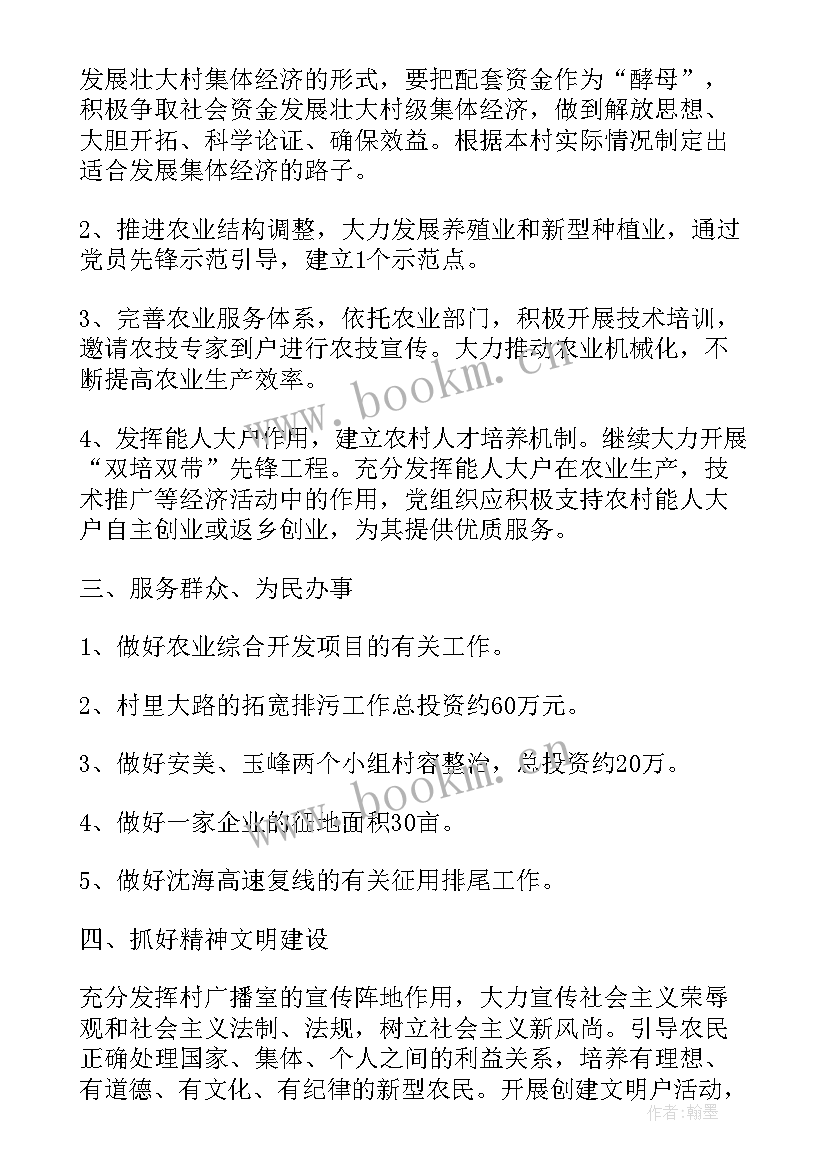 发展壮大村集体经济的形式，要把配套资金作为“酵母”，积极争取社会资金发展壮大村级集体经济，做到解放思想、大胆开拓、科学论证、确保效益。根据本村实际情况制定出适合发展集体经济的路子。

2、推进农业结构调整，大力发展养殖业和新型种植业，通过党员先锋示范引导，建立1个示范点。

3、完善农业服务体系，依托农业部门，积极开展技术培训，邀请农技专家到户进行农技宣传。大力推动农业机械化，不断提高农业生产效率。

www.bookm.cn

4、发挥能人大户作用，建立农村人才培养机制。继续大力开展“双培双带”先锋工程。充分发挥能人大户在农业生产，技术推广等经济活动中的作用，党组织应积极支持农村能人大户自主创业或返乡创业，为其提供优质服务。

三、服务群众、为民办事

1、做好农业综合开发项目的有关工作。

2、村里大路的拓宽排污工作总投资约60万元。

3、做好安美、玉峰两个小组村容整治，总投资约20万。

www.bookm.cn

4、做好一家企业的征地面积30亩。

5、做好沈海高速复线的有关征用排尾工作。

四、抓好精神文明建设

充分发挥村广播室的宣传阵地作用，大力宣传社会主义荣辱观和社会主义法制、法规，树立社会主义新风尚。引导农民正确处理国家、集体、个人之间的利益关系，培养有理想、有道德、有文化、有纪律的新型农民。开展创建文明户活动，

作者：翰墨